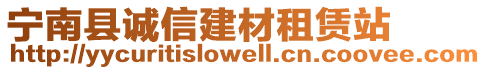 宁南县诚信建材租赁站
http://yycuritislowell.cn.coovee.com